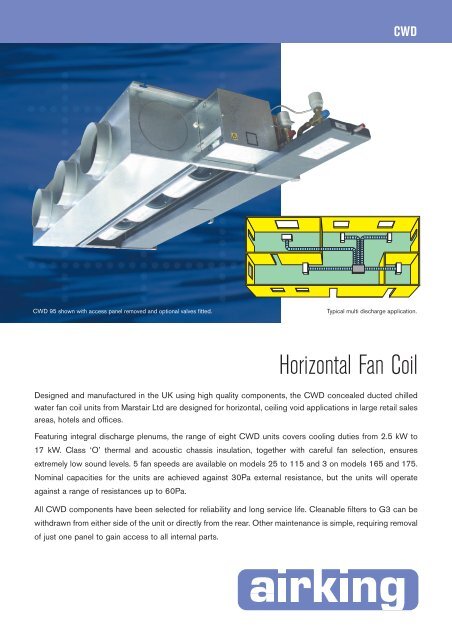 CWD

CWD 95 shown with access panel removed and optional valves fitted.

Typical multi discharge application.

Horizontal Fan Coil

Designed and manufactured in the UK using high quality components, the CWD concealed ducted chilled water fan coil units from Marstair Ltd are designed for horizontal, ceiling void applications in large retail sales areas, hotels and offices.

Featuring integral discharge plenums, the range of eight CWD units covers cooling duties from 2.5 kW to 17 kW. Class 'O' thermal and acoustic chassis insulation, together with careful fan selection, ensures extremely low sound levels. 5 fan speeds are available on models 25 to 115 and 3 on models 165 and 175. Nominal capacities for the units are achieved against 30Pa external resistance, but the units will operate against a range of resistances up to 60Pa.

All CWD components have been selected for reliability and long service life. Cleanable filters to G3 can be withdrawn from either side of the unit or directly from the rear. Other maintenance is simple, requiring removal of just one panel to gain access to all internal parts.

airking